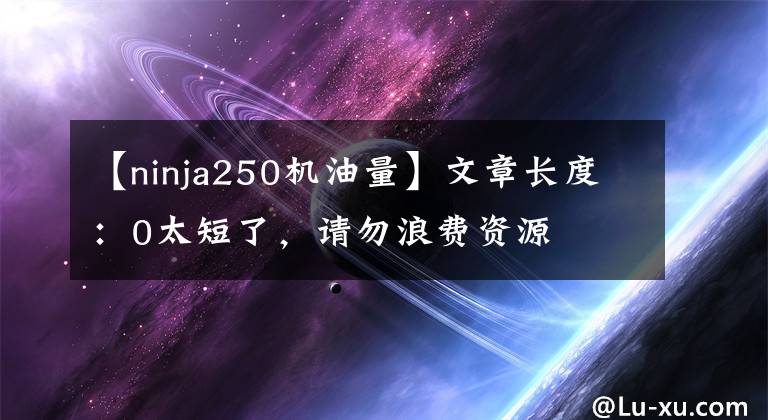 【ninja250机油量】文章长度：0太短了，请勿浪费资源

@Lu-xu.com